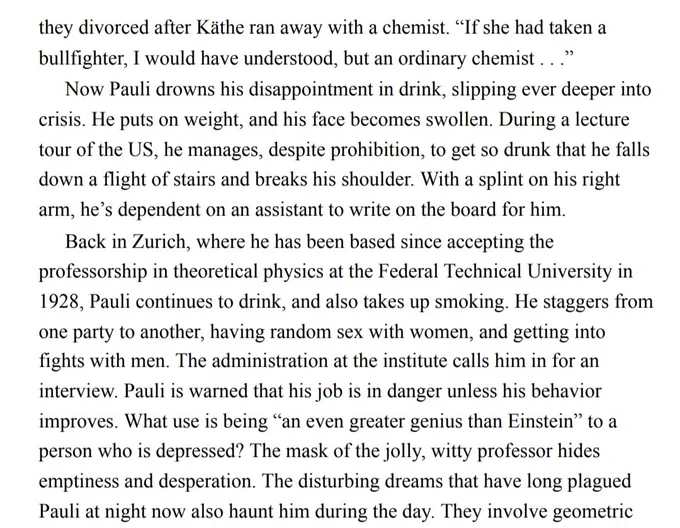 they divorced after Käthe ran away with a chemist. “If she had taken a bullfighter, I would have understood, but an ordinary chemist . . .”

Now Pauli drowns his disappointment in drink, slipping ever deeper into crisis. He puts on weight, and his face becomes swollen. During a lecture tour of the US, he manages, despite prohibition, to get so drunk that he falls down a flight of stairs and breaks his shoulder. With a splint on his right arm, he’s dependent on an assistant to write on the board for him.

Back in Zurich, where he has been based since accepting the professorship in theoretical physics at the Federal Technical University in 1928, Pauli continues to drink, and also takes up smoking. He staggers from one party to another, having random sex with women, and getting into fights with men. The administration at the institute calls him in for an interview. Pauli is warned that his job is in danger unless his behavior improves. What use is being “an even greater genius than Einstein” to a person who is depressed? The mask of the jolly, witty professor hides emptiness and desperation. The disturbing dreams that have long plagued Pauli at night now also haunt him during the day. They involve geometric